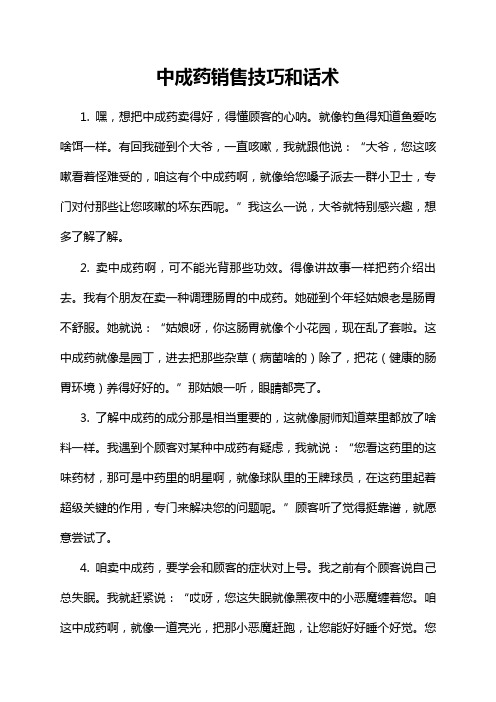 中成药销售技巧和话术

1. 嘿，想把中成药卖得好，得懂顾客的心呐。就像钓鱼得知道鱼爱吃啥饵一样。有回我碰到个大爷，一直咳嗽，我就跟他说：“大爷，您这咳嗽看着怪难受的，咱这有个中成药啊，就像给您嗓子派去一群小卫士，专门对付那些让您咳嗽的坏东西呢。”我这么一说，大爷就特别感兴趣，想多了解了解。

2. 卖中成药啊，可不能光背那些功效。得像讲故事一样把药介绍出去。我有个朋友在卖一种调理肠胃的中成药。她碰到个年轻姑娘老是肠胃不舒服。她就说：“姑娘呀，你这肠胃就像个小花园，现在乱了套啦。这中成药就像是园丁，进去把那些杂草（病菌啥的）除了，把花（健康的肠胃环境）养得好好的。”那姑娘一听，眼睛都亮了。

3. 了解中成药的成分那是相当重要的，这就像厨师知道菜里都放了啥料一样。我遇到个顾客对某种中成药有疑虑，我就说：“您看这药里的这味药材，那可是中药里的明星啊，就像球队里的王牌球员，在这药里起着超级关键的作用，专门来解决您的问题呢。”顾客听了觉得挺靠谱，就愿意尝试了。

4. 咱卖中成药，要学会和顾客的症状对上号。我之前有个顾客说自己总失眠。我就赶紧说：“哎呀，您这失眠就像黑夜中的小恶魔缠着您。咱这中成药啊，就像一道亮光，把那小恶魔赶跑，让您能好好睡个好觉。您